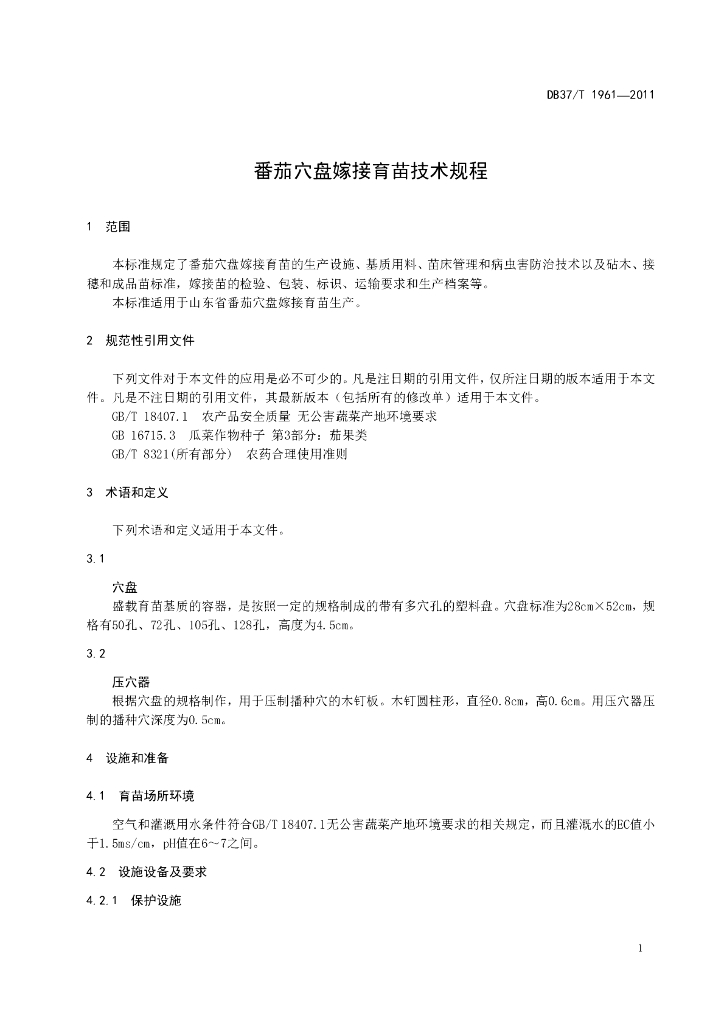 DB37/T 1961—2011

番茄穴盘嫁接育苗技术规程

1 范围

本标准规定了番茄穴盘嫁接育苗的生产设施、基质用料、苗床管理和病虫害防治技术以及砧木、接穗和成品苗标准，嫁接苗的检验、包装、标识、运输要求和生产档案等。
本标准适用于山东省番茄穴盘嫁接育苗生产。

2 规范性引用文件

下列文件对于本文件的应用是必不可少的。凡是注日期的引用文件，仅所注日期的版本适用于本文件。凡是不注日期的引用文件，其最新版本（包括所有的修改单）适用于本文件。
GB/T 18407.1 农产品安全质量 无公害蔬菜产地环境要求
GB 16715.3 瓜菜作物种子 第3部分：茄果类
GB/T 8321(所有部分) 农药合理使用准则

3 术语和定义

下列术语和定义适用于本文件。

3.1

穴盘
盛载育苗基质的容器，是按照一定的规格制成的带有多穴孔的塑料盘。穴盘标准为28cm×52cm，规格有50孔、72孔、105孔、128孔，高度为4.5cm。

3.2

压穴器
根据穴盘的规格制作，用于压制播种穴的木钉板。木钉圆柱形，直径0.8cm，高0.6cm。用压穴器压制的播种穴深度为0.5cm。

4 设施和准备

4.1 育苗场所环境

空气和灌溉用水条件符合GB/T 18407.1无公害蔬菜产地环境要求的相关规定，而且灌溉水的EC值小于1.5ms/cm，pH值在6~7之间。

4.2 设施设备及要求

4.2.1 保护设施

1